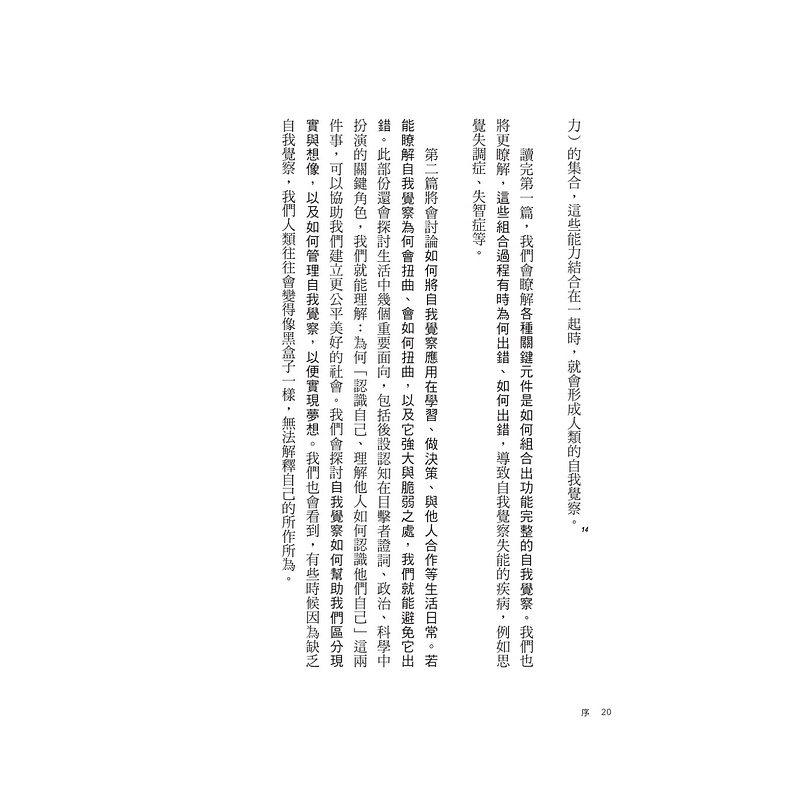 力）的集合，這些能力結合在一起時，就會形成人類的自我覺察。$^{14}$

讀完第一篇，我們會瞭解各種關鍵元件是如何組合出功能完整的自我覺察。我們也將更瞭解，這些組合過程有時為何出錯、如何出錯，導致自我覺察失能的疾病，例如思覺失調症、失智症等。

第二篇將會討論如何將自我覺察應用在學習、做決策、與他人合作等生活日常。若能瞭解自我覺察為何會扭曲、會如何扭曲，以及它強大與脆弱之處，我們就能避免它出錯。此部份還會探討生活中幾個重要面向，包括後設認知在目擊者證詞、政治、科學中扮演的關鍵角色，我們就能理解：為何「認識自己、理解他人如何認識他們自己」這兩件事，可以協助我們建立更公平美好的社會。我們會探討自我覺察如何幫助我們區分現實與想像，以及如何管理自我覺察，以便實現夢想。我們也會看到，有些時候因為缺乏自我覺察，我們人類往往會變得像黑盒子一樣，無法解釋自己的所作所為。

序　20